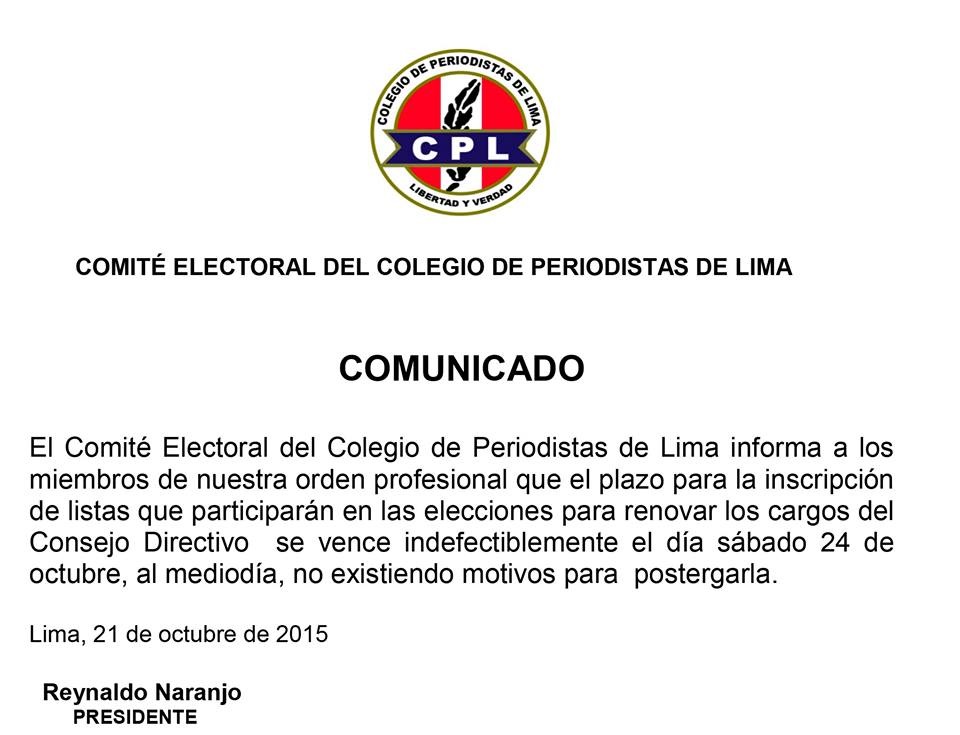 COLEGIO DE PERIODISTAS DE LIMA
CPL
LIBERTAD Y VERDAD

COMITÉ ELECTORAL DEL COLEGIO DE PERIODISTAS DE LIMA

COMUNICADO

El Comité Electoral del Colegio de Periodistas de Lima informa a los miembros de nuestra orden profesional que el plazo para la inscripción de listas que participarán en las elecciones para renovar los cargos del Consejo Directivo se vence indefectiblemente el día sábado 24 de octubre, al mediodía, no existiendo motivos para postergarla.

Lima, 21 de octubre de 2015

Reynaldo Naranjo
PRESIDENTE